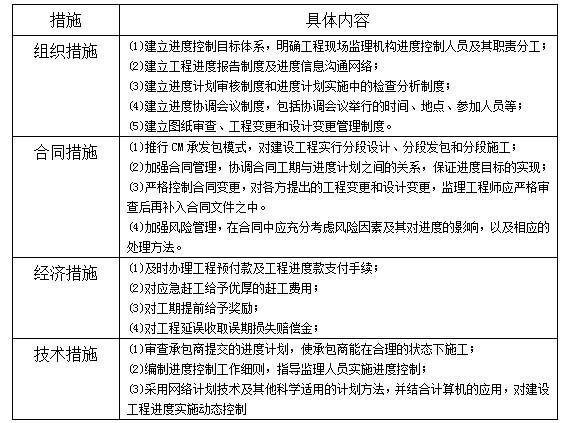 | 措施 | 具体内容 |
|---|---|
| 组织措施 | ⑴建立进度控制目标体系，明确工程现场监理机构进度控制人员及其职责分工；<br>⑵建立工程进度报告制度及进度信息沟通网络；<br>⑶建立进度计划审核制度和进度计划实施中的检查分析制度；<br>⑷建立进度协调会议制度，包括协调会议举行的时间、地点、参加人员等；<br>⑸建立图纸审查、工程变更和设计变更管理制度。 |
| 合同措施 | ⑴推行 CM 承发包模式，对建设工程实行分段设计、分段发包和分段施工；<br>⑵加强合同管理，协调合同工期与进度计划之间的关系，保证进度目标的实现；<br>⑶严格控制合同变更，对各方提出的工程变更和设计变更，监理工程师应严格审查后再补入合同文件之中。<br>⑷加强风险管理，在合同中应充分考虑风险因素及其对进度的影响，以及相应的处理方法。 |
| 经济措施 | ⑴及时办理工程预付款及工程进度款支付手续；<br>⑵对应急赶工给予优厚的赶工费用；<br>⑶对工期提前给予奖励；<br>⑷对工程延误收取误期损失赔偿金； |
| 技术措施 | ⑴审查承包商提交的进度计划，使承包商能在合理的状态下施工；<br>⑵编制进度控制工作细则，指导监理人员实施进度控制；<br>⑶采用网络计划技术及其他科学适用的计划方法，并结合计算机的应用，对建设工程进度实施动态控制 |